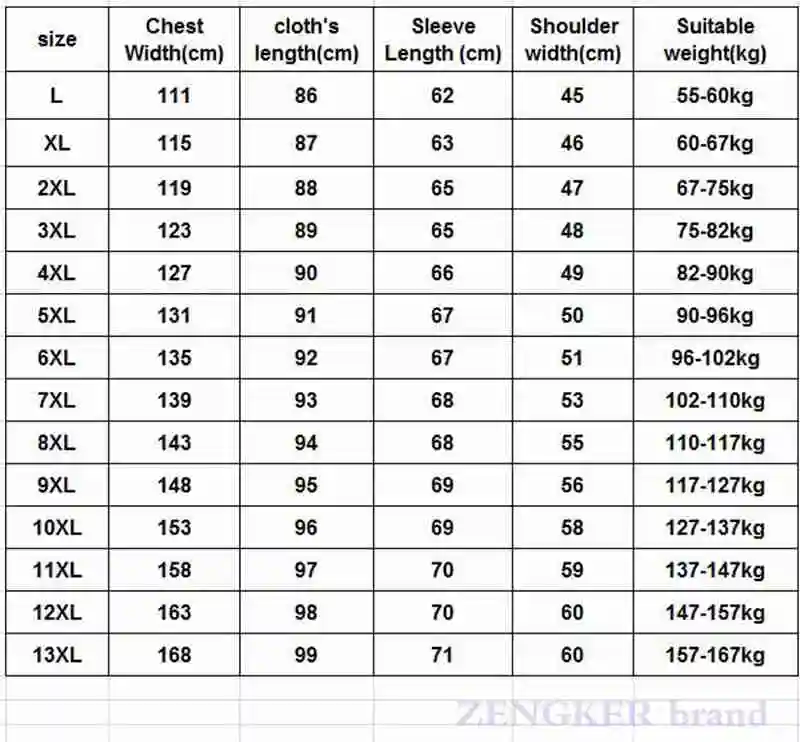 | size | Chest Width(cm) | cloth's length(cm) | Sleeve Length (cm) | Shoulder width(cm) | Suitable weight(kg) |
|---|---|---|---|---|---|
| L | 111 | 86 | 62 | 45 | 55-60kg |
| XL | 115 | 87 | 63 | 46 | 60-67kg |
| 2XL | 119 | 88 | 65 | 47 | 67-75kg |
| 3XL | 123 | 89 | 65 | 48 | 75-82kg |
| 4XL | 127 | 90 | 66 | 49 | 82-90kg |
| 5XL | 131 | 91 | 67 | 50 | 90-96kg |
| 6XL | 135 | 92 | 67 | 51 | 96-102kg |
| 7XL | 139 | 93 | 68 | 53 | 102-110kg |
| 8XL | 143 | 94 | 68 | 55 | 110-117kg |
| 9XL | 148 | 95 | 69 | 56 | 117-127kg |
| 10XL | 153 | 96 | 69 | 58 | 127-137kg |
| 11XL | 158 | 97 | 70 | 59 | 137-147kg |
| 12XL | 163 | 98 | 70 | 60 | 147-157kg |
| 13XL | 168 | 99 | 71 | 60 | 157-167kg |

ZENGKER brand